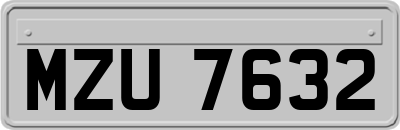 MZU 7632